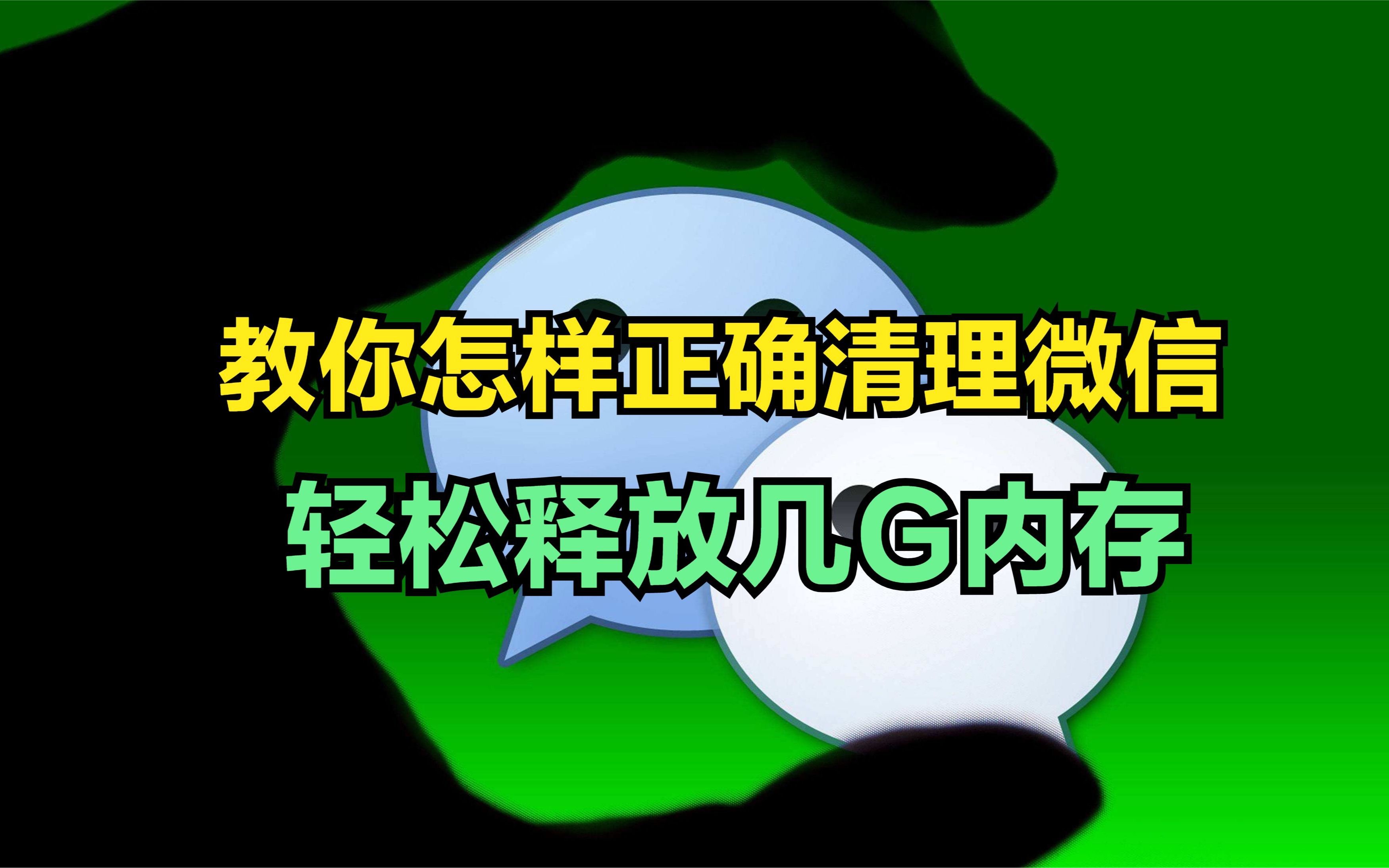 教你怎样正确清理微信
轻松释放几G内存